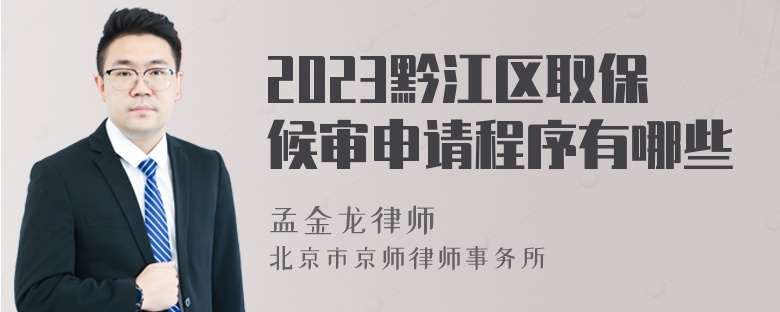 2023黔江区取保候审申请程序有哪些

孟金龙律师
北京市京师律师事务所